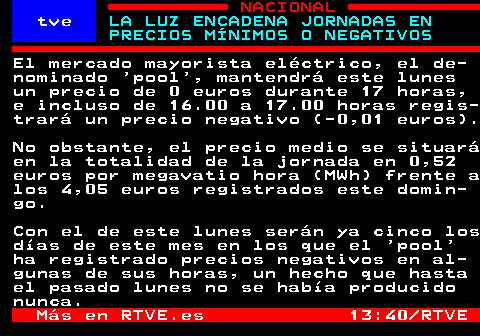 tve

NACIONAL

LA LUZ ENCADENA JORNADAS EN PRECIOS MÍNIMOS O NEGATIVOS

El mercado mayorista eléctrico, el denominado 'pool', mantendrá este lunes un precio de 0 euros durante 17 horas, e incluso de 16.00 a 17.00 horas registrará un precio negativo (-0,01 euros).

No obstante, el precio medio se situará en la totalidad de la jornada en 0,52 euros por megavatio hora (MWh) frente a los 4,05 euros registrados este domingo.

Con el de este lunes serán ya cinco los días de este mes en los que el 'pool' ha registrado precios negativos en algunas de sus horas, un hecho que hasta el pasado lunes no se había producido nunca.

Más en RTVE.es 13:40/RTVE